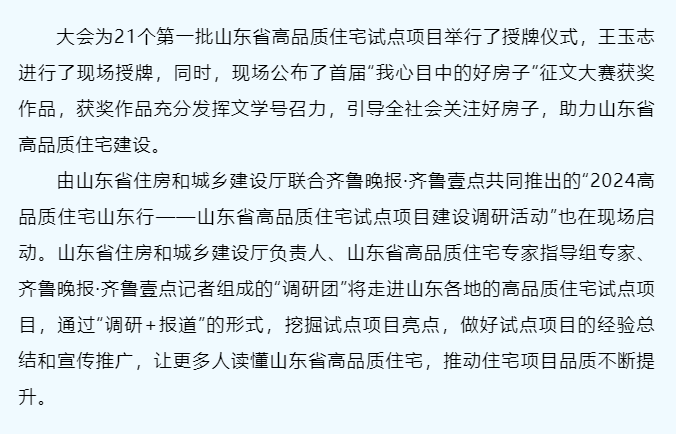 大会为21个第一批山东省高品质住宅试点项目举行了授牌仪式，王玉志进行了现场授牌，同时，现场公布了首届“我心目中的好房子”征文大赛获奖作品，获奖作品充分发挥文学号召力，引导全社会关注好房子，助力山东省高品质住宅建设。

由山东省住房和城乡建设厅联合齐鲁晚报·齐鲁壹点共同推出的“2024高品质住宅山东行——山东省高品质住宅试点项目建设调研活动”也在现场启动。山东省住房和城乡建设厅负责人、山东省高品质住宅专家指导组专家、齐鲁晚报·齐鲁壹点记者组成的“调研团”将走进山东各地的高品质住宅试点项目，通过“调研＋报道”的形式，挖掘试点项目亮点，做好试点项目的经验总结和宣传推广，让更多人读懂山东省高品质住宅，推动住宅项目品质不断提升。